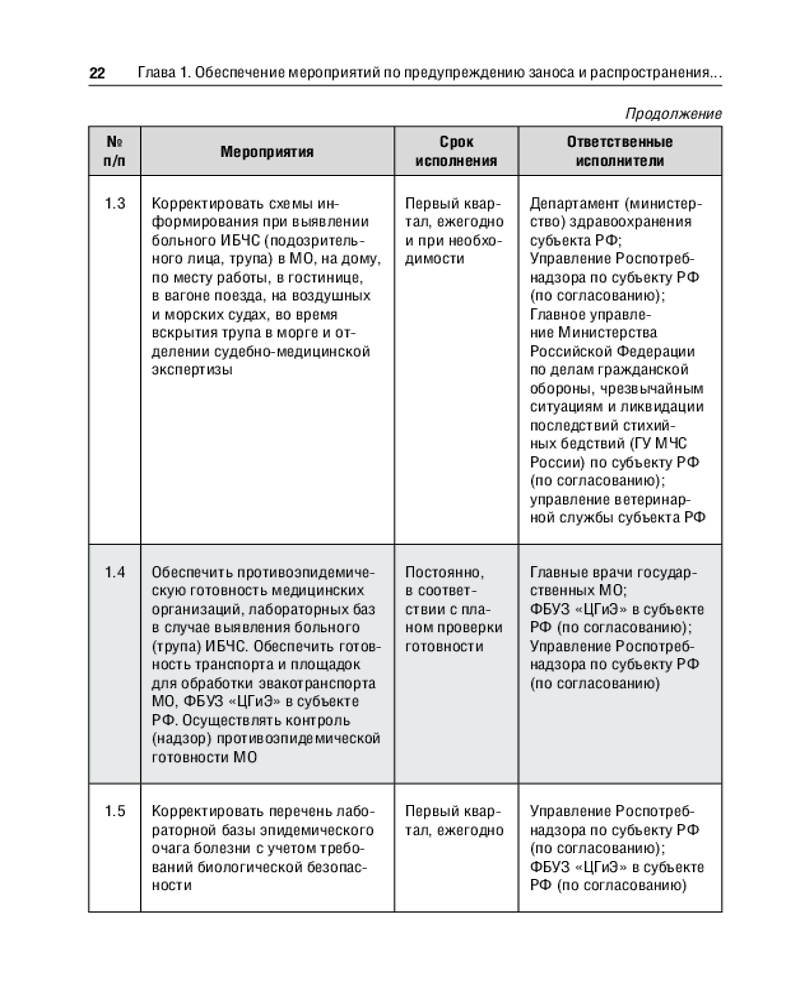 22 Глава 1. Обеспечение мероприятий по предупреждению заноса и распространения...

Продолжение

| № п/п | Мероприятия | Срок исполнения | Ответственные исполнители |
|---|---|---|---|
| 1.3 | Корректировать схемы информирования при выявлении больного ИБЧС (подозрительного лица, трупа) в МО, на дому, по месту работы, в гостинице, в вагоне поезда, на воздушных и морских судах, во время вскрытия трупа в морге и отделении судебно-медицинской экспертизы | Первый квартал, ежегодно и при необходимости | Департамент (министерство) здравоохранения субъекта РФ; Управление Роспотребнадзора по субъекту РФ (по согласованию); Главное управление Министерства Российской Федерации по делам гражданской обороны, чрезвычайным ситуациям и ликвидации последствий стихийных бедствий (ГУ МЧС России) по субъекту РФ (по согласованию); управление ветеринарной службы субъекта РФ |
| 1.4 | Обеспечить противоэпидемическую готовность медицинских организаций, лабораторных баз в случае выявления больного (трупа) ИБЧС. Обеспечить готовность транспорта и площадок для обработки эвакотранспорта МО, ФБУЗ «ЦГиЭ» в субъекте РФ. Осуществлять контроль (надзор) противоэпидемической готовности МО | Постоянно, в соответствии с планом проверки готовности | Главные врачи государственных МО; ФБУЗ «ЦГиЭ» в субъекте РФ (по согласованию); Управление Роспотребнадзора по субъекту РФ (по согласованию) |
| 1.5 | Корректировать перечень лабораторной базы эпидемического очага болезни с учетом требований биологической безопасности | Первый квартал, ежегодно | Управление Роспотребнадзора по субъекту РФ (по согласованию); ФБУЗ «ЦГиЭ» в субъекте РФ (по согласованию) |